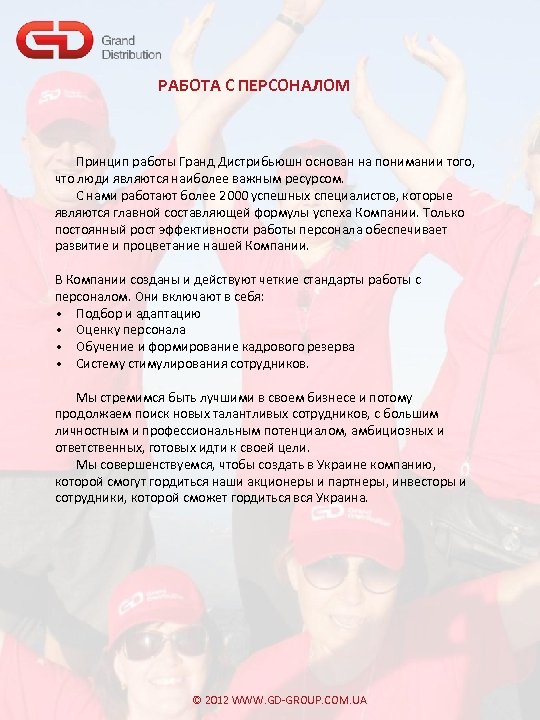 GD Grand Distribution

РАБОТА С ПЕРСОНАЛОМ

Принцип работы Гранд Дистрибьюшн основан на понимании того, что люди являются наиболее важным ресурсом.

С нами работают более 2000 успешных специалистов, которые являются главной составляющей формулы успеха Компании. Только постоянный рост эффективности работы персонала обеспечивает развитие и процветание нашей Компании.

В Компании созданы и действуют четкие стандарты работы с персоналом. Они включают в себя:
• Подбор и адаптацию
• Оценку персонала
• Обучение и формирование кадрового резерва
• Систему стимулирования сотрудников.

Мы стремимся быть лучшими в своем бизнесе и потому продолжаем поиск новых талантливых сотрудников, с большим личностным и профессиональным потенциалом, амбициозных и ответственных, готовых идти к своей цели.

Мы совершенствуемся, чтобы создать в Украине компанию, которой смогут гордиться наши акционеры и партнеры, инвесторы и сотрудники, которой сможет гордиться вся Украина.

© 2012 WWW.GD-GROUP.COM.UA